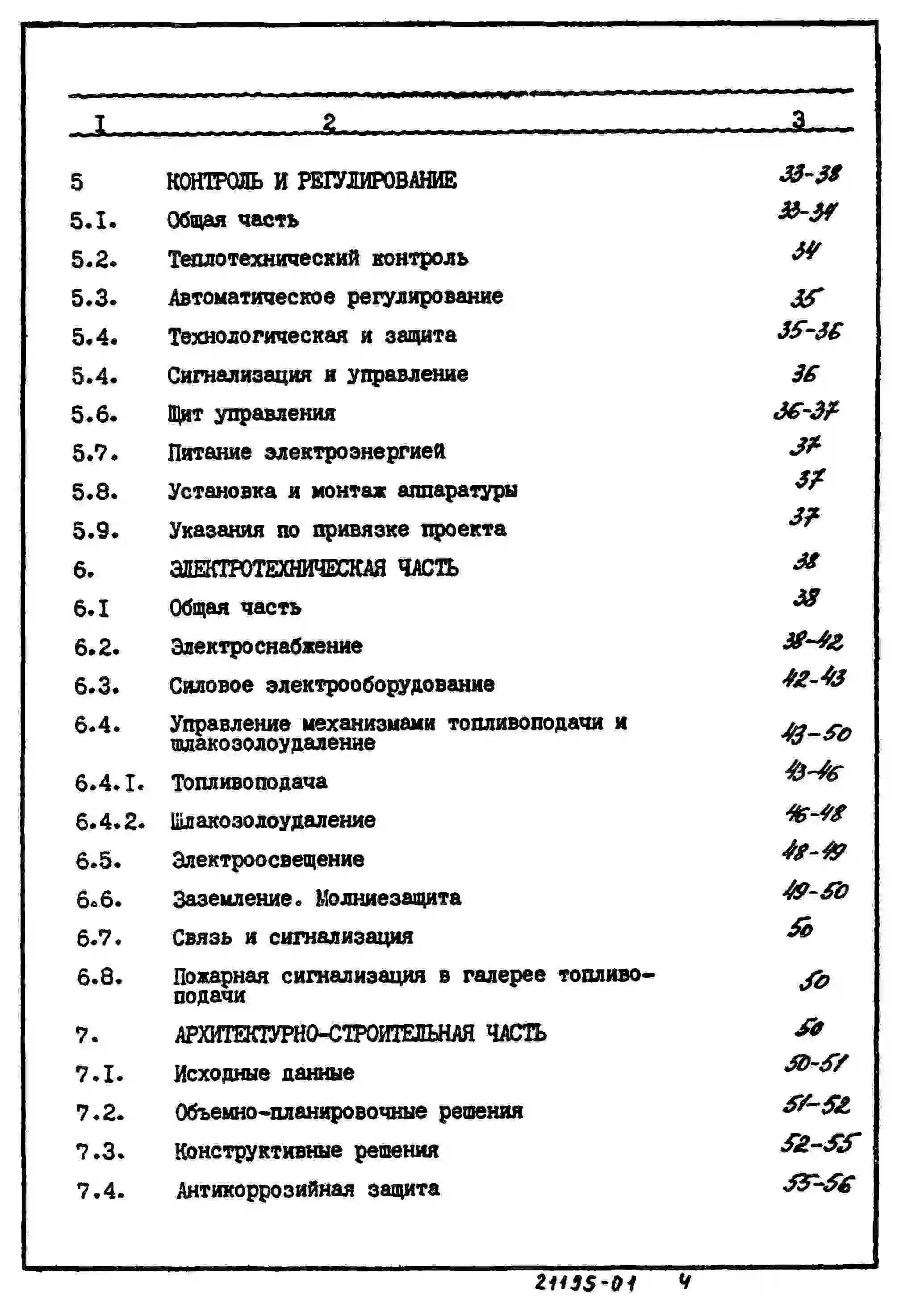 | I | 2 | 3 |
|---|---|---|
| 5 | КОНТРОЛЬ И РЕГУЛИРОВАНИЕ | 33-38 |
| 5.I. | Общая часть | 33-34 |
| 5.2. | Теплотехнический контроль | 34 |
| 5.3. | Автоматическое регулирование | 35 |
| 5.4. | Технологическая и защита | 35-36 |
| 5.4. | Сигнализация и управление | 36 |
| 5.6. | Щит управления | 36-37 |
| 5.7. | Питание электроэнергией | 37 |
| 5.8. | Установка и монтаж аппаратуры | 37 |
| 5.9. | Указания по привязке проекта | 37 |
| 6. | ЭЛЕКТРОТЕХНИЧЕСКАЯ ЧАСТЬ | 38 |
| 6.I | Общая часть | 38 |
| 6.2. | Электроснабжение | 38-42 |
| 6.3. | Силовое электрооборудование | 42-43 |
| 6.4. | Управление механизмами топливоподачи и шлакозолоудаление | 43-50 |
| 6.4.I. | Топливоподача | 43-46 |
| 6.4.2. | Шлакозолоудаление | 46-48 |
| 6.5. | Электроосвещение | 48-49 |
| 6.6. | Заземление. Молниезащита | 49-50 |
| 6.7. | Связь и сигнализация | 50 |
| 6.8. | Пожарная сигнализация в галерее топливоподачи | 50 |
| 7. | АРХИТЕКТУРНО-СТРОИТЕЛЬНАЯ ЧАСТЬ | 50 |
| 7.I. | Исходные данные | 50-51 |
| 7.2. | Объемно-планировочные решения | 51-52 |
| 7.3. | Конструктивные решения | 52-55 |
| 7.4. | Антикоррозийная защита | 55-56 |

21195-01 4